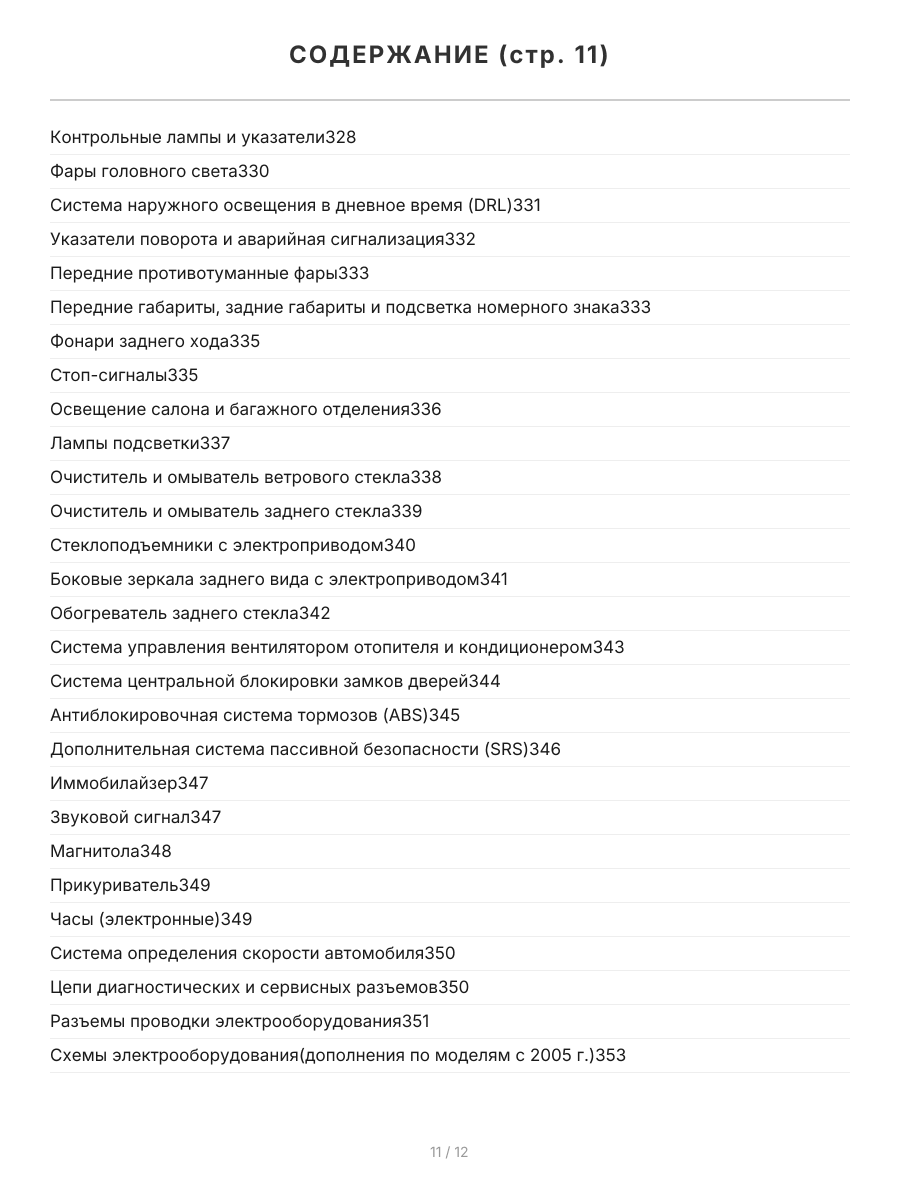 СОДЕРЖАНИЕ (стр. 11)

Контрольные лампы и указатели328

Фары головного света330

Система наружного освещения в дневное время (DRL)331

Указатели поворота и аварийная сигнализация332

Передние противотуманные фары333

Передние габариты, задние габариты и подсветка номерного знака333

Фонари заднего хода335

Стоп-сигналы335

Освещение салона и багажного отделения336

Лампы подсветки337

Очиститель и омыватель ветрового стекла338

Очиститель и омыватель заднего стекла339

Стеклоподъемники с электроприводом340

Боковые зеркала заднего вида с электроприводом341

Обогреватель заднего стекла342

Система управления вентилятором отопителя и кондиционером343

Система центральной блокировки замков дверей344

Антиблокировочная система тормозов (ABS)345

Дополнительная система пассивной безопасности (SRS)346

Иммобилайзер347

Звуковой сигнал347

Магнитола348

Прикуриватель349

Часы (электронные)349

Система определения скорости автомобиля350

Цепи диагностических и сервисных разъемов350

Разъемы проводки электрооборудования351

Схемы электрооборудования(дополнения по моделям с 2005 г.)353

11 / 12